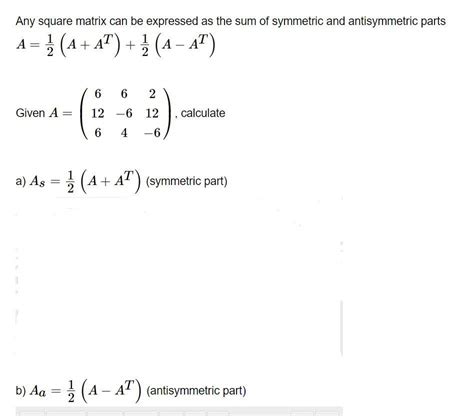 Any square matrix can be expressed as the sum of symmetric and antisymmetric parts
$A = \frac{1}{2}\left(A + A^T\right) + \frac{1}{2}\left(A - A^T\right)$

Given $A = \begin{pmatrix} 6 & 6 & 2 \\ 12 & -6 & 12 \\ 6 & 4 & -6 \end{pmatrix}$, calculate

a) $A_S = \frac{1}{2}\left(A + A^T\right)$ (symmetric part)

b) $A_a = \frac{1}{2}\left(A - A^T\right)$ (antisymmetric part)